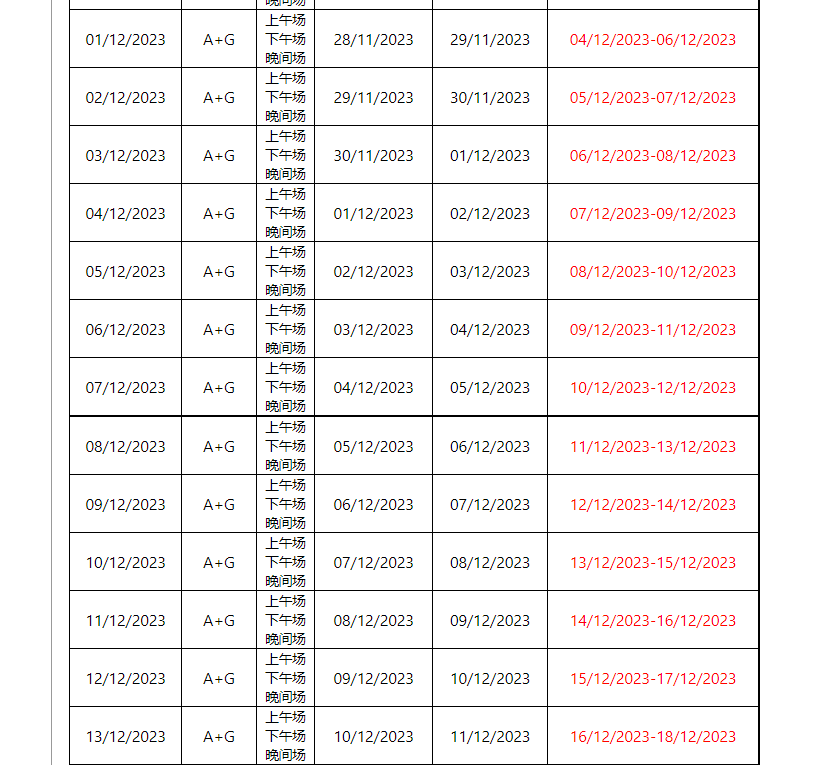 | | | 晚间场 | | | |
|---|---|---|---|---|---|
| 01/12/2023 | A+G | 上午场 下午场 晚间场 | 28/11/2023 | 29/11/2023 | 04/12/2023-06/12/2023 |
| 02/12/2023 | A+G | 上午场 下午场 晚间场 | 29/11/2023 | 30/11/2023 | 05/12/2023-07/12/2023 |
| 03/12/2023 | A+G | 上午场 下午场 晚间场 | 30/11/2023 | 01/12/2023 | 06/12/2023-08/12/2023 |
| 04/12/2023 | A+G | 上午场 下午场 晚间场 | 01/12/2023 | 02/12/2023 | 07/12/2023-09/12/2023 |
| 05/12/2023 | A+G | 上午场 下午场 晚间场 | 02/12/2023 | 03/12/2023 | 08/12/2023-10/12/2023 |
| 06/12/2023 | A+G | 上午场 下午场 晚间场 | 03/12/2023 | 04/12/2023 | 09/12/2023-11/12/2023 |
| 07/12/2023 | A+G | 上午场 下午场 晚间场 | 04/12/2023 | 05/12/2023 | 10/12/2023-12/12/2023 |
| 08/12/2023 | A+G | 上午场 下午场 晚间场 | 05/12/2023 | 06/12/2023 | 11/12/2023-13/12/2023 |
| 09/12/2023 | A+G | 上午场 下午场 晚间场 | 06/12/2023 | 07/12/2023 | 12/12/2023-14/12/2023 |
| 10/12/2023 | A+G | 上午场 下午场 晚间场 | 07/12/2023 | 08/12/2023 | 13/12/2023-15/12/2023 |
| 11/12/2023 | A+G | 上午场 下午场 晚间场 | 08/12/2023 | 09/12/2023 | 14/12/2023-16/12/2023 |
| 12/12/2023 | A+G | 上午场 下午场 晚间场 | 09/12/2023 | 10/12/2023 | 15/12/2023-17/12/2023 |
| 13/12/2023 | A+G | 上午场 下午场 晚间场 | 10/12/2023 | 11/12/2023 | 16/12/2023-18/12/2023 |